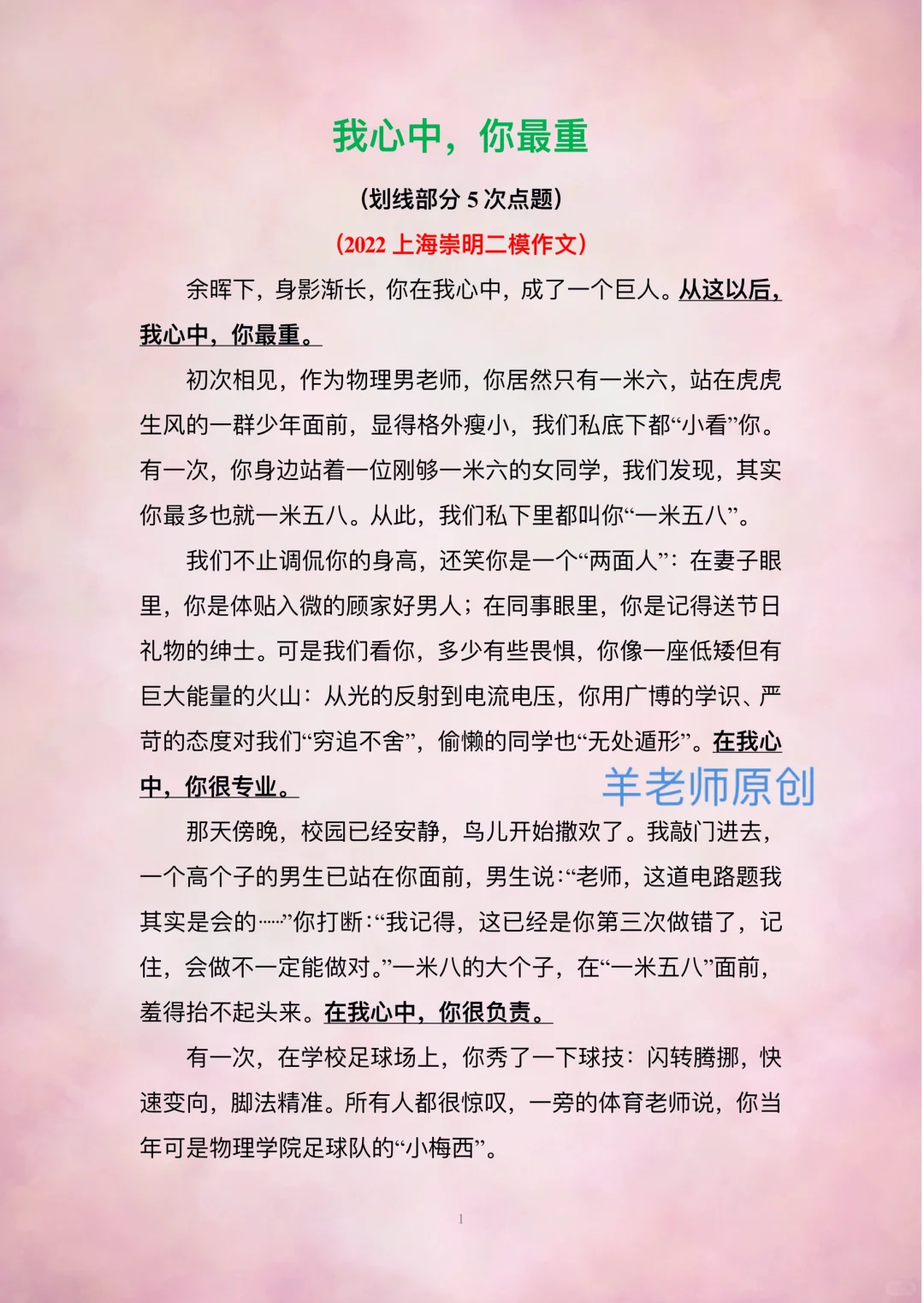 我心中，你最重

（划线部分 5 次点题）

（2022 上海崇明二模作文）

余晖下，身影渐长，你在我心中，成了一个巨人。从这以后，我心中，你最重。

初次相见，作为物理男老师，你居然只有一米六，站在虎虎生风的一群少年面前，显得格外瘦小，我们私底下都“小看”你。有一次，你身边站着一位刚够一米六的女同学，我们发现，其实你最多也就一米五八。从此，我们私下里都叫你“一米五八”。

我们不止调侃你的身高，还笑你是一个“两面人”：在妻子眼里，你是体贴入微的顾家好男人；在同事眼里，你是记得送节日礼物的绅士。可是我们看你，多少有些畏惧，你像一座低矮但有巨大能量的火山：从光的反射到电流电压，你用广博的学识、严苛的态度对我们“穷追不舍”，偷懒的同学也“无处遁形”。在我心中，你很专业。

羊老师原创

那天傍晚，校园已经安静，鸟儿开始撒欢了。我敲门进去，一个高个子的男生已站在你面前，男生说：“老师，这道电路题我其实是会的……”你打断：“我记得，这已经是你第三次做错了，记住，会做不一定能做对。”一米八的大个子，在“一米五八”面前，羞得抬不起头来。在我心中，你很负责。

有一次，在学校足球场上，你秀了一下球技：闪转腾挪，快速变向，脚法精准。所有人都很惊叹，一旁的体育老师说，你当年可是物理学院足球队的“小梅西”。

1